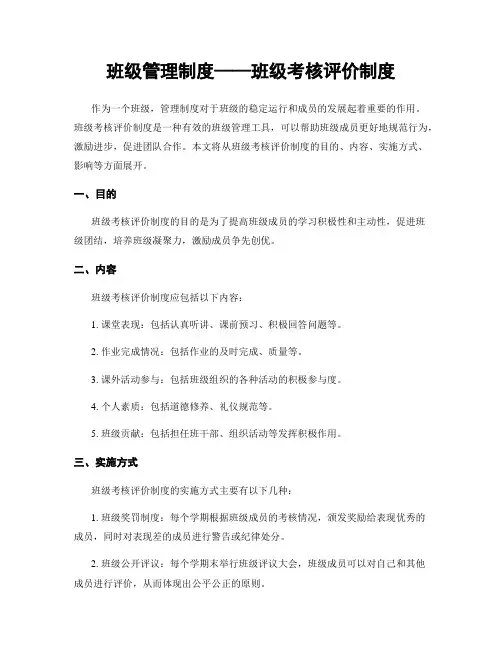 班级管理制度——班级考核评价制度

作为一个班级，管理制度对于班级的稳定运行和成员的发展起着重要的作用。班级考核评价制度是一种有效的班级管理工具，可以帮助班级成员更好地规范行为，激励进步，促进团队合作。本文将从班级考核评价制度的目的、内容、实施方式、影响等方面展开。

一、目的

班级考核评价制度的目的是为了提高班级成员的学习积极性和主动性，促进班级团结，培养班级凝聚力，激励成员争先创优。

二、内容

班级考核评价制度应包括以下内容：

1. 课堂表现：包括认真听讲、课前预习、积极回答问题等。

2. 作业完成情况：包括作业的及时完成、质量等。

3. 课外活动参与：包括班级组织的各种活动的积极参与度。

4. 个人素质：包括道德修养、礼仪规范等。

5. 班级贡献：包括担任班干部、组织活动等发挥积极作用。

三、实施方式

班级考核评价制度的实施方式主要有以下几种：

1. 班级奖罚制度：每个学期根据班级成员的考核情况，颁发奖励给表现优秀的成员，同时对表现差的成员进行警告或纪律处分。

2. 班级公开评议：每个学期末举行班级评议大会，班级成员可以对自己和其他成员进行评价，从而体现出公平公正的原则。